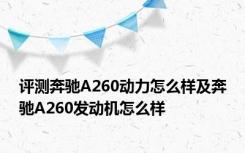 评测奔驰A260动力怎么样及奔驰A260发动机怎么样